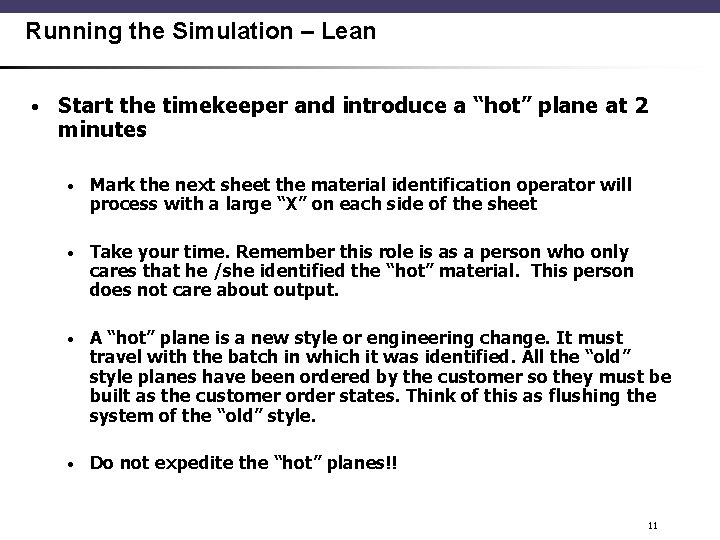 Running the Simulation – Lean

• Start the timekeeper and introduce a "hot" plane at 2 minutes

• Mark the next sheet the material identification operator will process with a large "X" on each side of the sheet

• Take your time. Remember this role is as a person who only cares that he /she identified the "hot" material. This person does not care about output.

• A "hot" plane is a new style or engineering change. It must travel with the batch in which it was identified. All the "old" style planes have been ordered by the customer so they must be built as the customer order states. Think of this as flushing the system of the "old" style.

• Do not expedite the "hot" planes!!

11